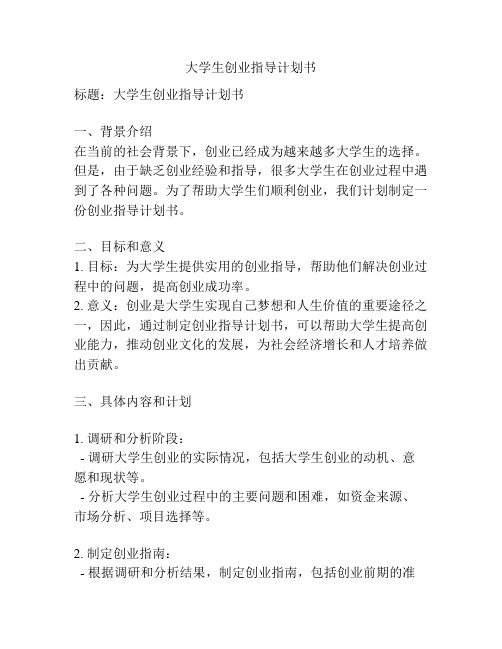 大学生创业指导计划书

标题：大学生创业指导计划书

一、背景介绍
在当前的社会背景下，创业已经成为越来越多大学生的选择。但是，由于缺乏创业经验和指导，很多大学生在创业过程中遇到了各种问题。为了帮助大学生们顺利创业，我们计划制定一份创业指导计划书。

二、目标和意义
1. 目标：为大学生提供实用的创业指导，帮助他们解决创业过程中的问题，提高创业成功率。
2. 意义：创业是大学生实现自己梦想和人生价值的重要途径之一，因此，通过制定创业指导计划书，可以帮助大学生提高创业能力，推动创业文化的发展，为社会经济增长和人才培养做出贡献。

三、具体内容和计划

1. 调研和分析阶段：
- 调研大学生创业的实际情况，包括大学生创业的动机、意愿和现状等。
- 分析大学生创业过程中的主要问题和困难，如资金来源、市场分析、项目选择等。

2. 制定创业指南：
- 根据调研和分析结果，制定创业指南，包括创业前期的准